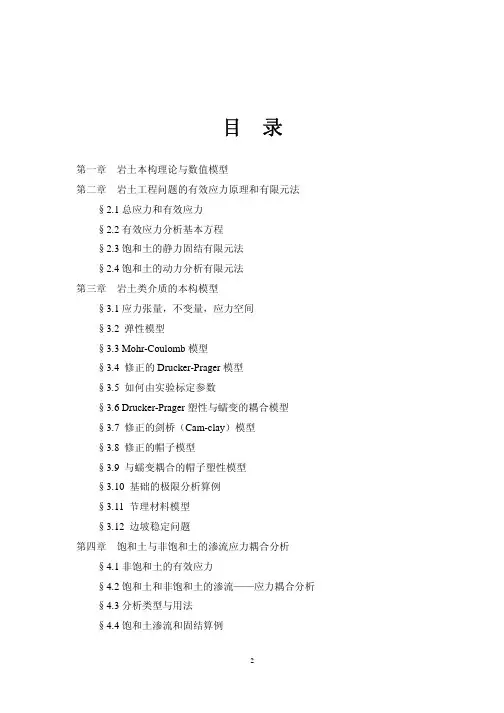 目 录

第一章 岩土本构理论与数值模型

第二章 岩土工程问题的有效应力原理和有限元法

§2.1 总应力和有效应力

§2.2 有效应力分析基本方程

§2.3 饱和土的静力固结有限元法

§2.4 饱和土的动力分析有限元法

第三章 岩土类介质的本构模型

§3.1 应力张量，不变量，应力空间

§3.2 弹性模型

§3.3 Mohr-Coulomb 模型

§3.4 修正的 Drucker-Prager 模型

§3.5 如何由实验标定参数

§3.6 Drucker-Prager 塑性与蠕变的耦合模型

§3.7 修正的剑桥（Cam-clay）模型

§3.8 修正的帽子模型

§3.9 与蠕变耦合的帽子塑性模型

§3.10 基础的极限分析算例

§3.11 节理材料模型

§3.12 边坡稳定问题

第四章 饱和土与非饱和土的渗流应力耦合分析

§4.1 非饱和土的有效应力

§4.2 饱和土和非饱和土的渗流——应力耦合分析

§4.3 分析类型与用法

§4.4 饱和土渗流和固结算例

2